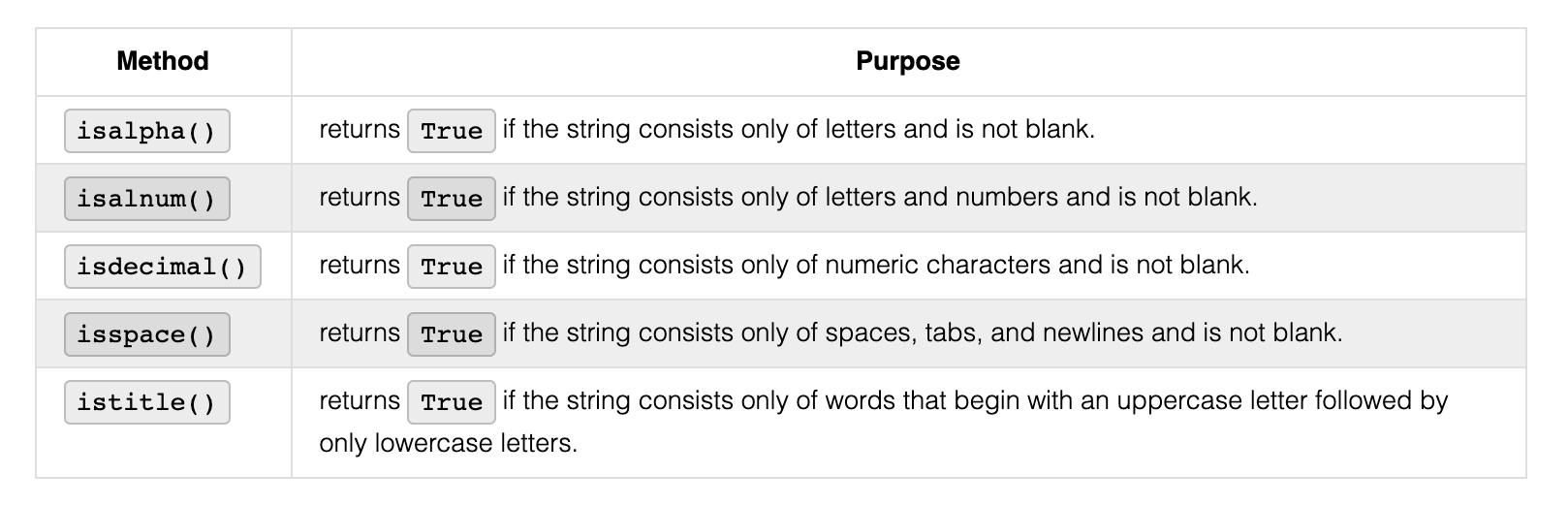 | Method | Purpose |
|---|---|
| isalpha() | returns True if the string consists only of letters and is not blank. |
| isalnum() | returns True if the string consists only of letters and numbers and is not blank. |
| isdecimal() | returns True if the string consists only of numeric characters and is not blank. |
| isspace() | returns True if the string consists only of spaces, tabs, and newlines and is not blank. |
| istitle() | returns True if the string consists only of words that begin with an uppercase letter followed by only lowercase letters. |